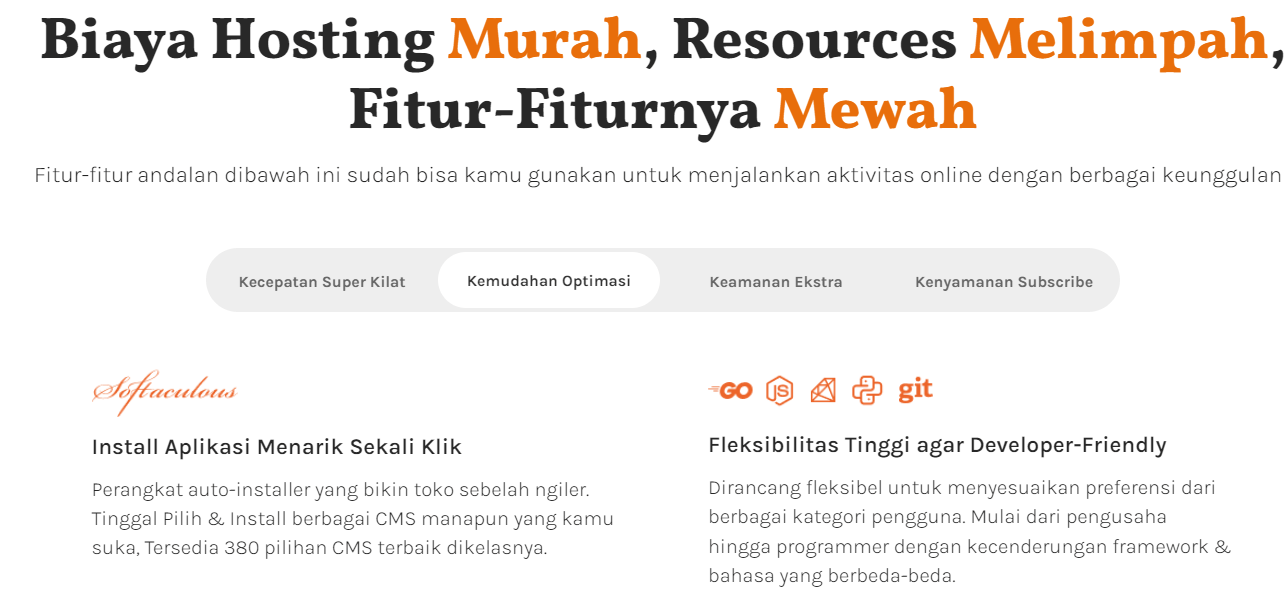 Biaya Hosting Murah, Resources Melimpah, Fitur-Fiturnya Mewah

Fitur-fitur andalan dibawah ini sudah bisa kamu gunakan untuk menjalankan aktivitas online dengan berbagai keunggulan

Kecepatan Super Kilat Kemudahan Optimasi Keamanan Ekstra Kenyamanan Subscribe

Softaculous

Install Aplikasi Menarik Sekali Klik

Perangkat auto-installer yang bikin toko sebelah ngiler. Tinggal Pilih & Install berbagai CMS manapun yang kamu suka, Tersedia 380 pilihan CMS terbaik dikelasnya.

GO JS git

Fleksibilitas Tinggi agar Developer-Friendly

Dirancang fleksibel untuk menyesuaikan preferensi dari berbagai kategori pengguna. Mulai dari pengusaha hingga programmer dengan kecenderungan framework & bahasa yang berbeda-beda.